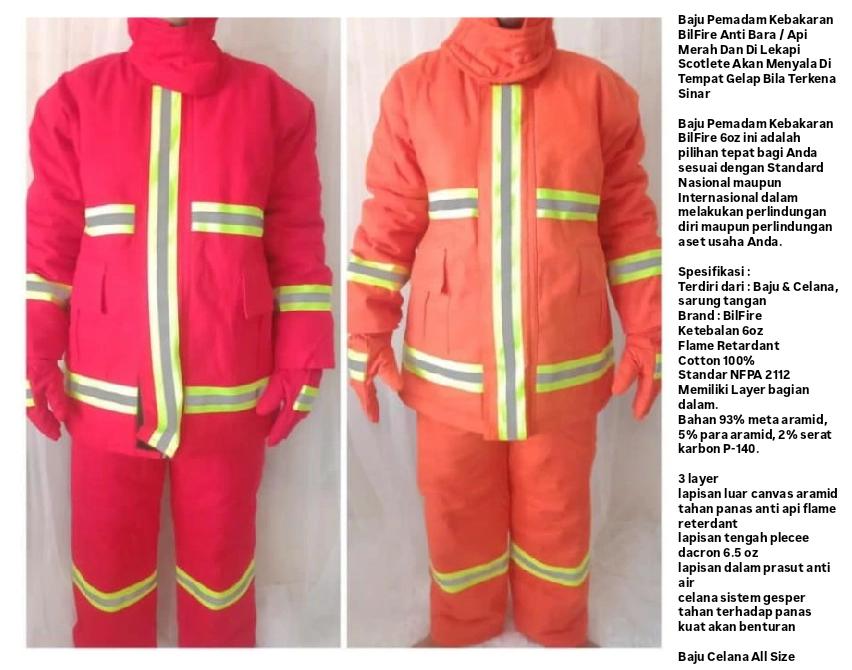 Baju Pemadam Kebakaran BilFire Anti Bara / Api Merah Dan Di Lekapi Scotlete Akan Menyala Di Tempat Gelap Bila Terkena Sinar

Baju Pemadam Kebakaran BilFire 6oz ini adalah pilihan tepat bagi Anda sesuai dengan Standard Nasional maupun Internasional dalam melakukan perlindungan diri maupun perlindungan aset usaha Anda.

Spesifikasi :
Terdiri dari : Baju & Celana, sarung tangan
Brand : BilFire
Ketebalan 6oz
Flame Retardant
Cotton 100%
Standar NFPA 2112
Memiliki Layer bagian dalam.
Bahan 93% meta aramid, 5% para aramid, 2% serat karbon P-140.

3 layer
lapisan luar canvas aramid tahan panas anti api flame reterdant
lapisan tengah plecee dacron 6.5 oz
lapisan dalam prasut anti air
celana sistem gesper
tahan terhadap panas
kuat akan benturan

Baju Celana All Size